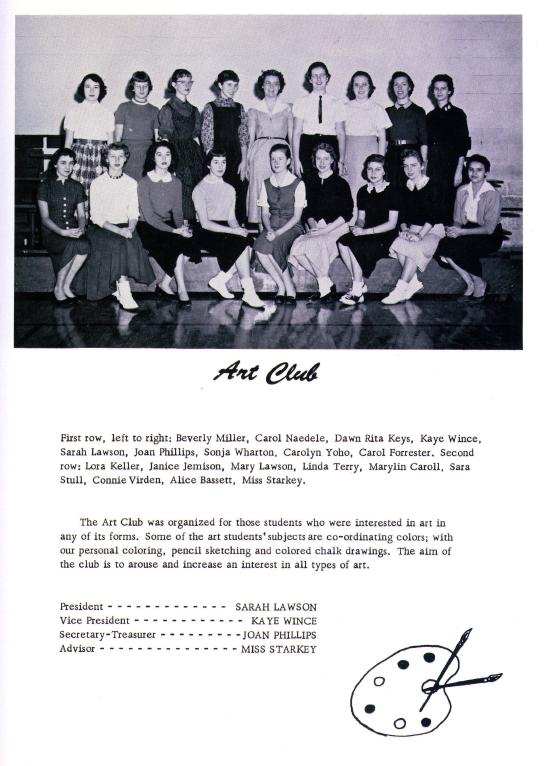 Art Club

First row, left to right: Beverly Miller, Carol Naedele, Dawn Rita Keys, Kaye Wince, Sarah Lawson, Joan Phillips, Sonja Wharton, Carolyn Yoho, Carol Forrester. Second row: Lora Keller, Janice Jemison, Mary Lawson, Linda Terry, Marylin Caroll, Sara Stull, Connie Virden, Alice Bassett, Miss Starkey.

The Art Club was organized for those students who were interested in art in any of its forms. Some of the art students' subjects are co-ordinating colors; with our personal coloring, pencil sketching and colored chalk drawings. The aim of the club is to arouse and increase an interest in all types of art.

President - - - - - - - - - - - - - SARAH LAWSON
Vice President - - - - - - - - - - - - KAYE WINCE
Secretary-Treasurer - - - - - - - - - JOAN PHILLIPS
Advisor - - - - - - - - - - - - - - - MISS STARKEY